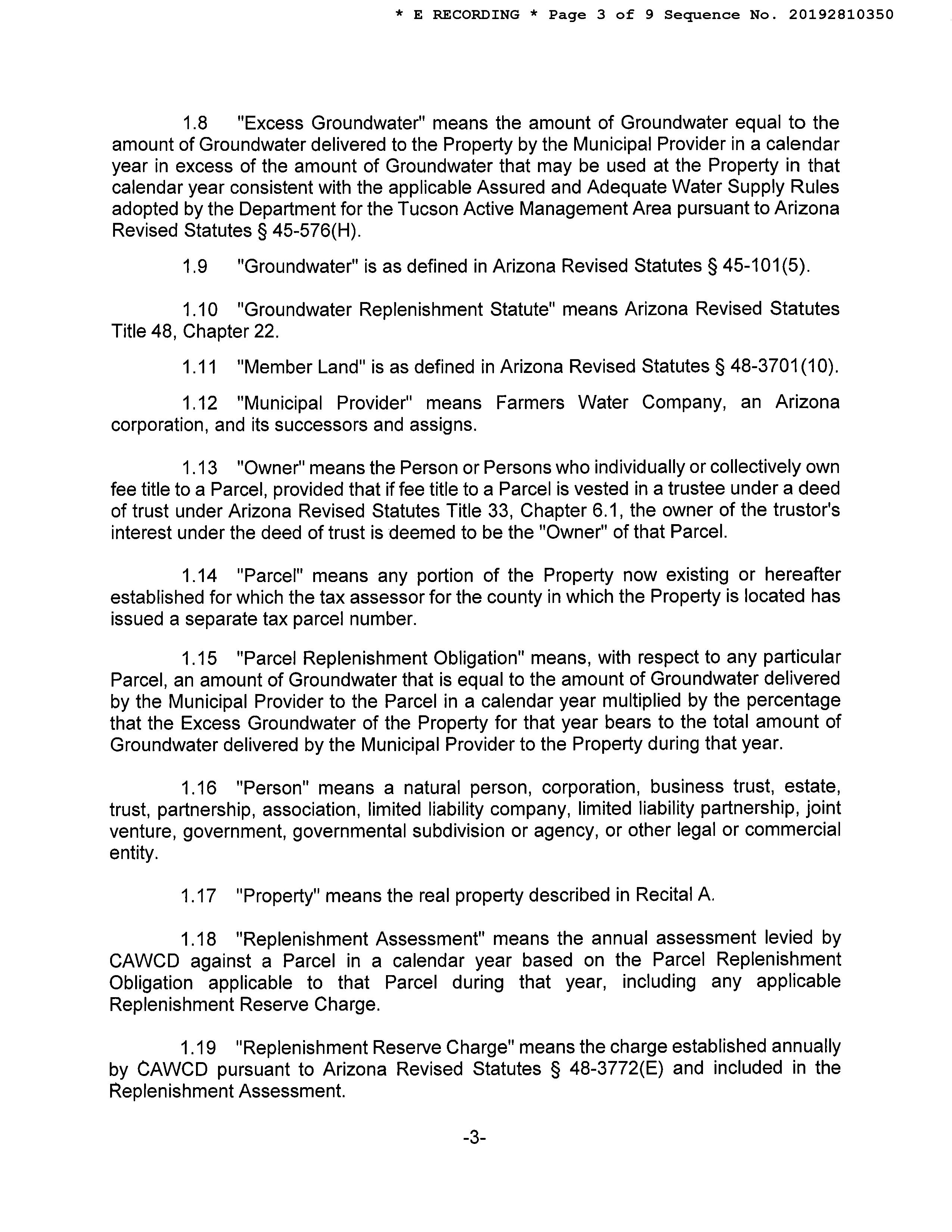 * E RECORDING * Page 3 of 9 Sequence No. 20192810350

1.8 "Excess Groundwater" means the amount of Groundwater equal to the amount of Groundwater delivered to the Property by the Municipal Provider in a calendar year in excess of the amount of Groundwater that may be used at the Property in that calendar year consistent with the applicable Assured and Adequate Water Supply Rules adopted by the Department for the Tucson Active Management Area pursuant to Arizona Revised Statutes § 45-576(H).

1.9 "Groundwater" is as defined in Arizona Revised Statutes § 45-101(5).

1.10 "Groundwater Replenishment Statute" means Arizona Revised Statutes Title 48, Chapter 22.

1.11 "Member Land" is as defined in Arizona Revised Statutes § 48-3701(10).

1.12 "Municipal Provider" means Farmers Water Company, an Arizona corporation, and its successors and assigns.

1.13 "Owner" means the Person or Persons who individually or collectively own fee title to a Parcel, provided that if fee title to a Parcel is vested in a trustee under a deed of trust under Arizona Revised Statutes Title 33, Chapter 6.1, the owner of the trustor's interest under the deed of trust is deemed to be the "Owner" of that Parcel.

1.14 "Parcel" means any portion of the Property now existing or hereafter established for which the tax assessor for the county in which the Property is located has issued a separate tax parcel number.

1.15 "Parcel Replenishment Obligation" means, with respect to any particular Parcel, an amount of Groundwater that is equal to the amount of Groundwater delivered by the Municipal Provider to the Parcel in a calendar year multiplied by the percentage that the Excess Groundwater of the Property for that year bears to the total amount of Groundwater delivered by the Municipal Provider to the Property during that year.

1.16 "Person" means a natural person, corporation, business trust, estate, trust, partnership, association, limited liability company, limited liability partnership, joint venture, government, governmental subdivision or agency, or other legal or commercial entity.

1.17 "Property" means the real property described in Recital A.

1.18 "Replenishment Assessment" means the annual assessment levied by CAWCD against a Parcel in a calendar year based on the Parcel Replenishment Obligation applicable to that Parcel during that year, including any applicable Replenishment Reserve Charge.

1.19 "Replenishment Reserve Charge" means the charge established annually by CAWCD pursuant to Arizona Revised Statutes § 48-3772(E) and included in the Replenishment Assessment.

-3-